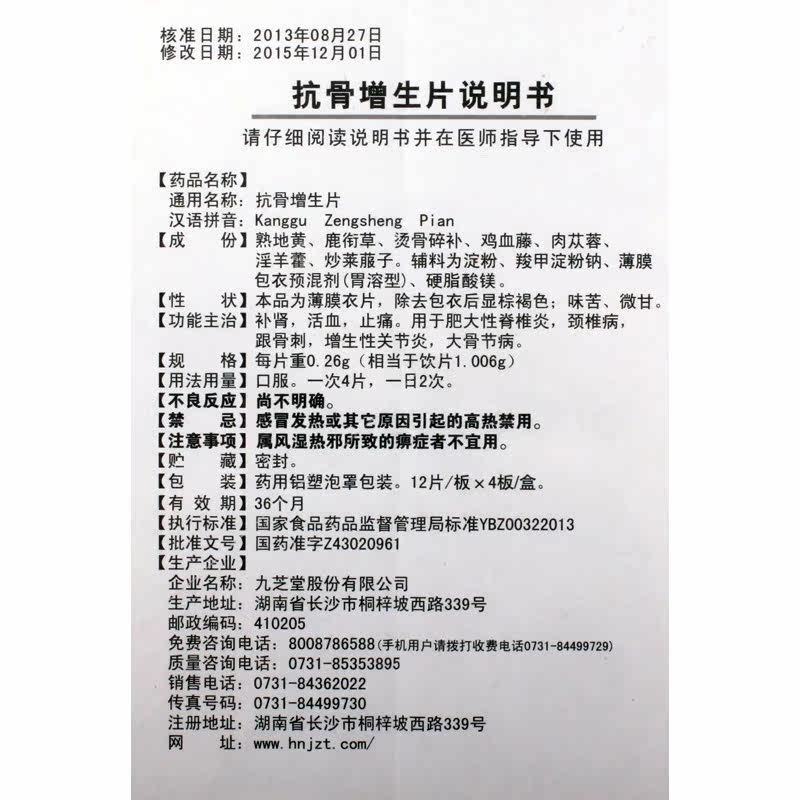 核准日期：2013年08月27日
修改日期：2015年12月01日

抗骨增生片说明书

请仔细阅读说明书并在医师指导下使用

【药品名称】
通用名称：抗骨增生片
汉语拼音：Kanggu Zengsheng Pian
【成　　份】熟地黄、鹿衔草、烫骨碎补、鸡血藤、肉苁蓉、淫羊藿、炒莱菔子。辅料为淀粉、羧甲淀粉钠、薄膜包衣预混剂(胃溶型)、硬脂酸镁。
【性　　状】本品为薄膜衣片，除去包衣后显棕褐色；味苦、微甘。
【功能主治】补肾，活血，止痛。用于肥大性脊椎炎，颈椎病，跟骨刺，增生性关节炎，大骨节病。
【规　　格】每片重0.26g（相当于饮片1.006g）
【用法用量】口服。一次4片，一日2次。
【不良反应】尚不明确。
【禁　　忌】感冒发热或其它原因引起的高热禁用。
【注意事项】属风湿热邪所致的痹症者不宜用。
【贮　　藏】密封。
【包　　装】药用铝塑泡罩包装。12片/板×4板/盒。
【有 效 期】36个月
【执行标准】国家食品药品监督管理局标准YBZ00322013
【批准文号】国药准字Z43020961
【生产企业】
企业名称：九芝堂股份有限公司
生产地址：湖南省长沙市桐梓坡西路339号
邮政编码：410205
免费咨询电话：8008786588（手机用户请拨打收费电话0731-84499729）
质量咨询电话：0731-85353895
销售电话：0731-84362022
传真号码：0731-84499730
注册地址：湖南省长沙市桐梓坡西路339号
网　　址：www.hnjzt.com/